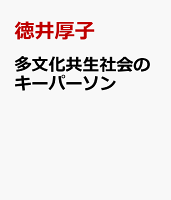 徳井厚子

多文化共生社会のキーパーソン